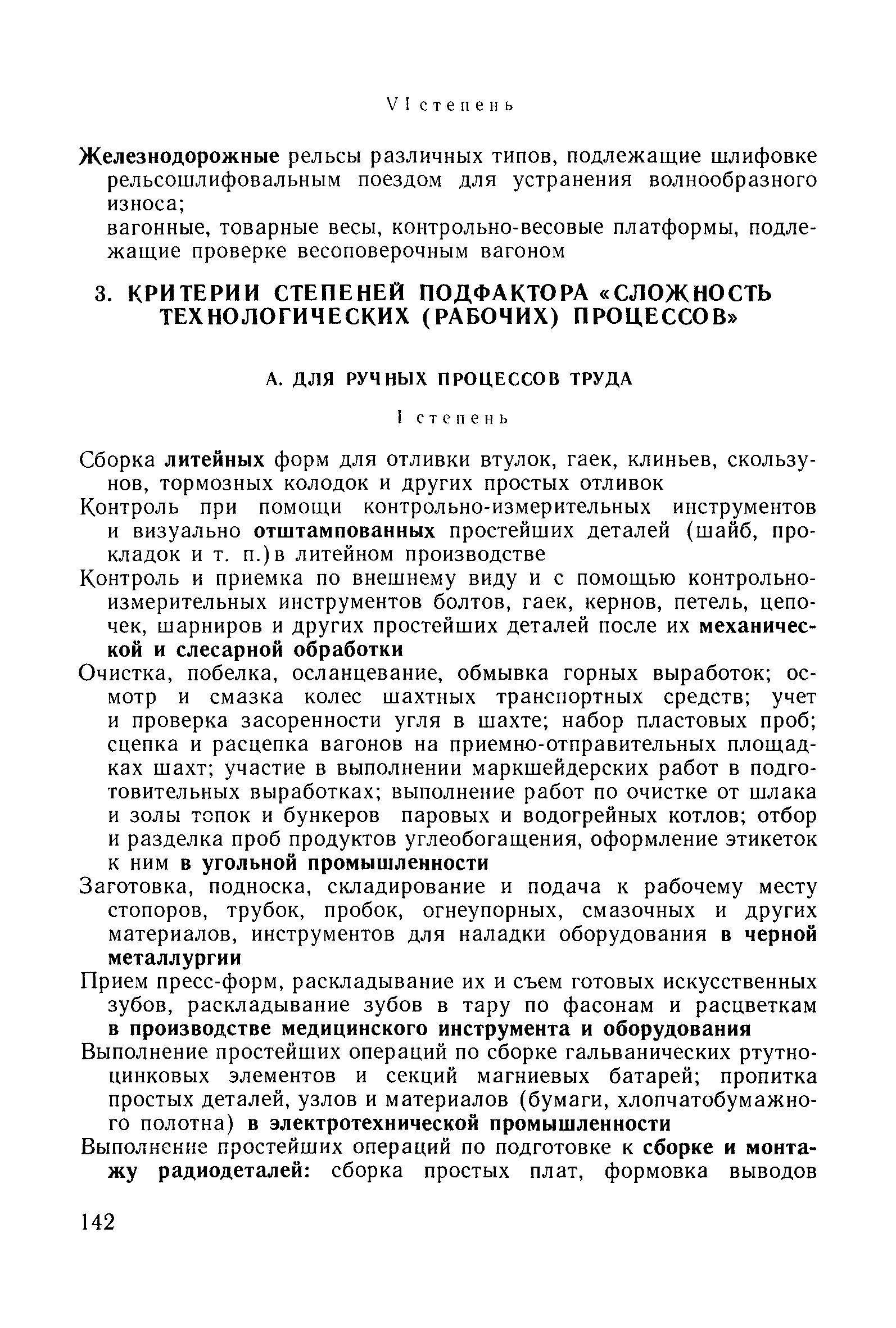 VI степень

Железнодорожные рельсы различных типов, подлежащие шлифовке рельсошлифовальным поездом для устранения волнообразного износа;
вагонные, товарные весы, контрольно-весовые платформы, подлежащие проверке весоповерочным вагоном

3. КРИТЕРИИ СТЕПЕНЕЙ ПОДФАКТОРА «СЛОЖНОСТЬ ТЕХНОЛОГИЧЕСКИХ (РАБОЧИХ) ПРОЦЕССОВ»

А. ДЛЯ РУЧНЫХ ПРОЦЕССОВ ТРУДА

I степень

Сборка литейных форм для отливки втулок, гаек, клиньев, скользунов, тормозных колодок и других простых отливок

Контроль при помощи контрольно-измерительных инструментов и визуально отштампованных простейших деталей (шайб, прокладок и т. п.)в литейном производстве

Контроль и приемка по внешнему виду и с помощью контрольно-измерительных инструментов болтов, гаек, кернов, петель, цепочек, шарниров и других простейших деталей после их механической и слесарной обработки

Очистка, побелка, осланцевание, обмывка горных выработок; осмотр и смазка колес шахтных транспортных средств; учет и проверка засоренности угля в шахте; набор пластовых проб; сцепка и расцепка вагонов на приемно-отправительных площадках шахт; участие в выполнении маркшейдерских работ в подготовительных выработках; выполнение работ по очистке от шлака и золы топок и бункеров паровых и водогрейных котлов; отбор и разделка проб продуктов углеобогащения, оформление этикеток к ним в угольной промышленности

Заготовка, подноска, складирование и подача к рабочему месту стопоров, трубок, пробок, огнеупорных, смазочных и других материалов, инструментов для наладки оборудования в черной металлургии

Прием пресс-форм, раскладывание их и съем готовых искусственных зубов, раскладывание зубов в тару по фасонам и расцветкам в производстве медицинского инструмента и оборудования

Выполнение простейших операций по сборке гальванических ртутно-цинковых элементов и секций магниевых батарей; пропитка простых деталей, узлов и материалов (бумаги, хлопчатобумажного полотна) в электротехнической промышленности

Выполнение простейших операций по подготовке к сборке и монтажу радиодеталей: сборка простых плат, формовка выводов

142